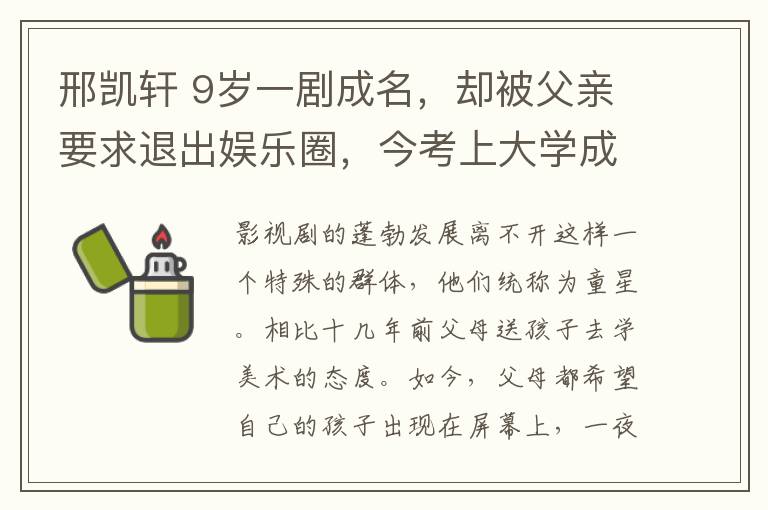 邢凯轩 9岁一剧成名，却被父亲要求退出娱乐圈，今考上大学成

影视剧的蓬勃发展离不开这样一个特殊的群体，他们统称为童星。相比十几年前父母送孩子去学美术的态度。如今，父母都希望自己的孩子出现在屏幕上，一夜